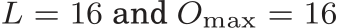 $L = 16$ and $O_{\max} = 16$